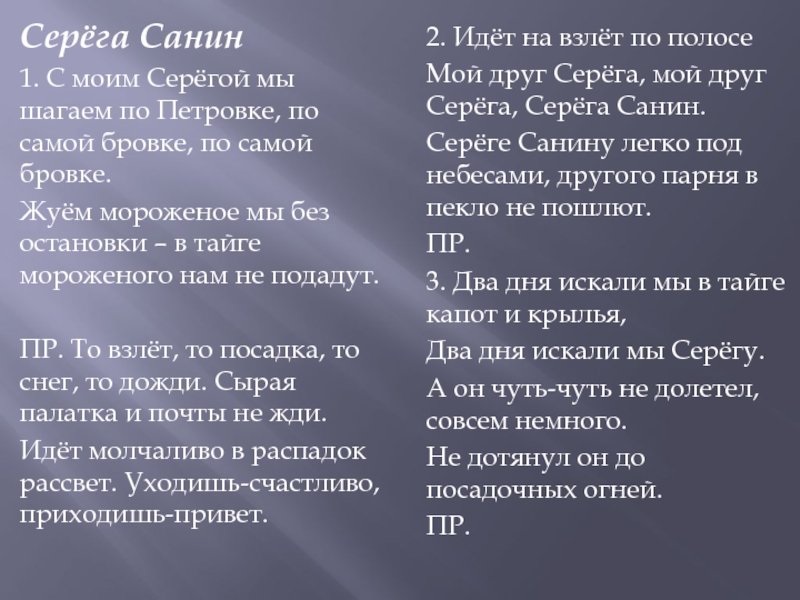 Серёга Санин

1. С моим Серёгой мы шагаем по Петровке, по самой бровке, по самой бровке.

Жуём мороженое мы без остановки – в тайге мороженого нам не подадут.

ПР. То взлёт, то посадка, то снег, то дожди. Сырая палатка и почты не жди.

Идёт молчаливо в распадок рассвет. Уходишь-счастливо, приходишь-привет.

2. Идёт на взлёт по полосе Мой друг Серёга, мой друг Серёга, Серёга Санин.

Серёге Санину легко под небесами, другого парня в пекло не пошлют.

ПР.

3. Два дня искали мы в тайге капот и крылья,

Два дня искали мы Серёгу.

А он чуть-чуть не долетел, совсем немного.

Не дотянул он до посадочных огней.

ПР.